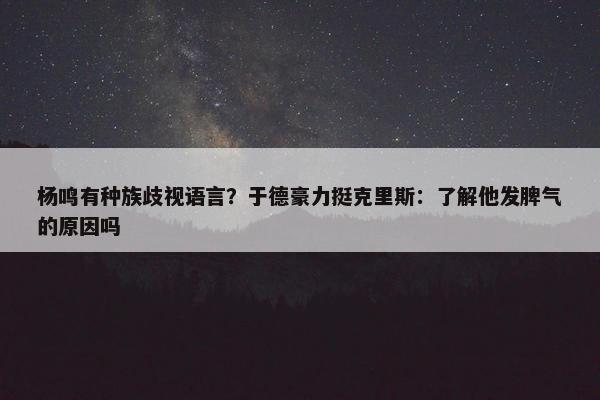 杨鸣有种族歧视语言？于德豪力挺克里斯：了解他发脾气的原因吗